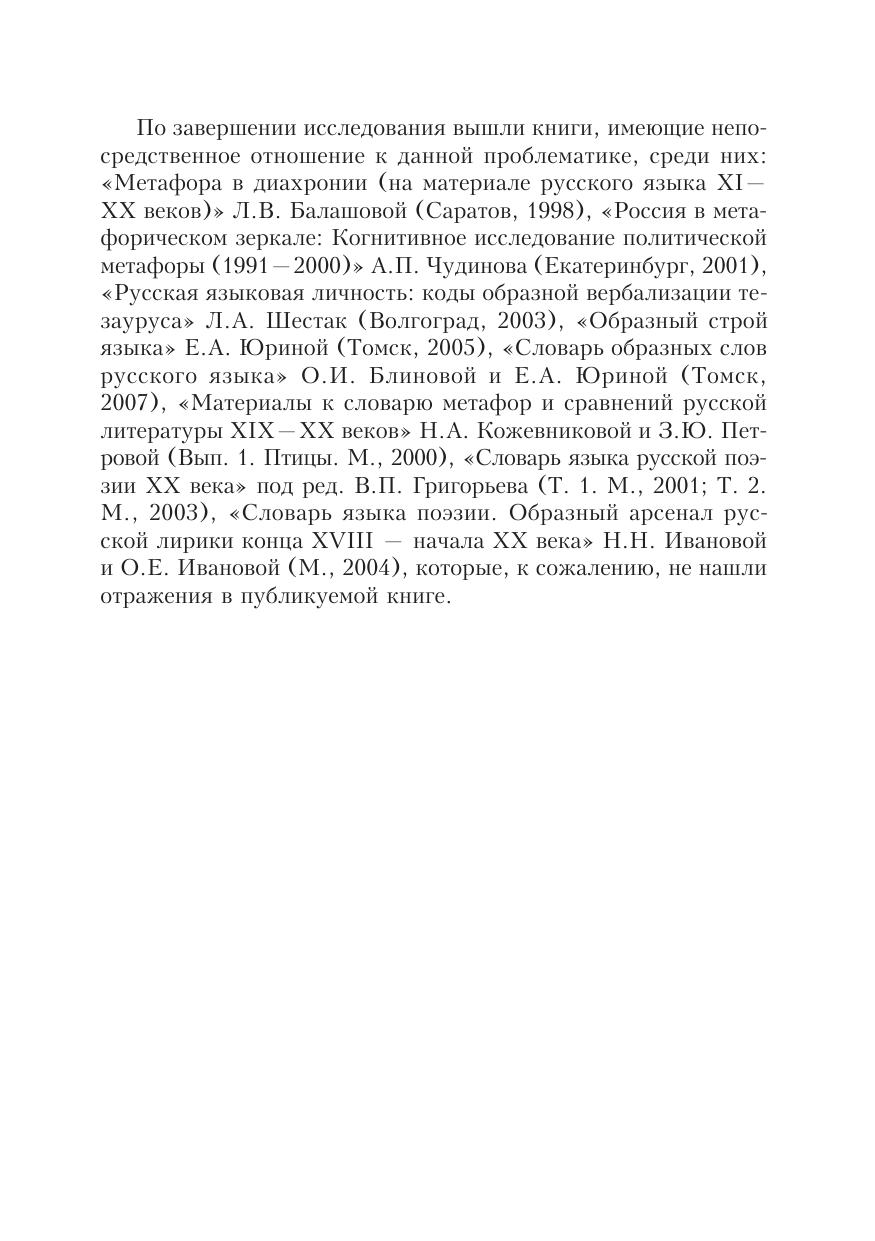 По завершении исследования вышли книги, имеющие непосредственное отношение к данной проблематике, среди них: «Метафора в диахронии (на материале русского языка XI—XX веков)» Л.В. Балашовой (Саратов, 1998), «Россия в метафорическом зеркале: Когнитивное исследование политической метафоры (1991—2000)» А.П. Чудинова (Екатеринбург, 2001), «Русская языковая личность: коды образной вербализации тезауруса» Л.А. Шестак (Волгоград, 2003), «Образный строй языка» Е.А. Юриной (Томск, 2005), «Словарь образных слов русского языка» О.И. Блиновой и Е.А. Юриной (Томск, 2007), «Материалы к словарю метафор и сравнений русской литературы XIX—XX веков» Н.А. Кожевниковой и З.Ю. Петровой (Вып. 1. Птицы. М., 2000), «Словарь языка русской поэзии XX века» под ред. В.П. Григорьева (Т. 1. М., 2001; Т. 2. М., 2003), «Словарь языка поэзии. Образный арсенал русской лирики конца XVIII — начала XX века» Н.Н. Ивановой и О.Е. Ивановой (М., 2004), которые, к сожалению, не нашли отражения в публикуемой книге.